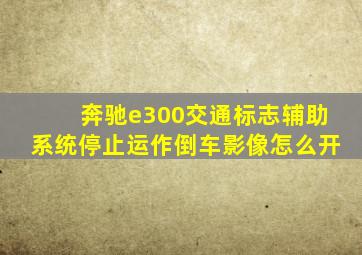 奔驰e300交通标志辅助系统停止运作倒车影像怎么开